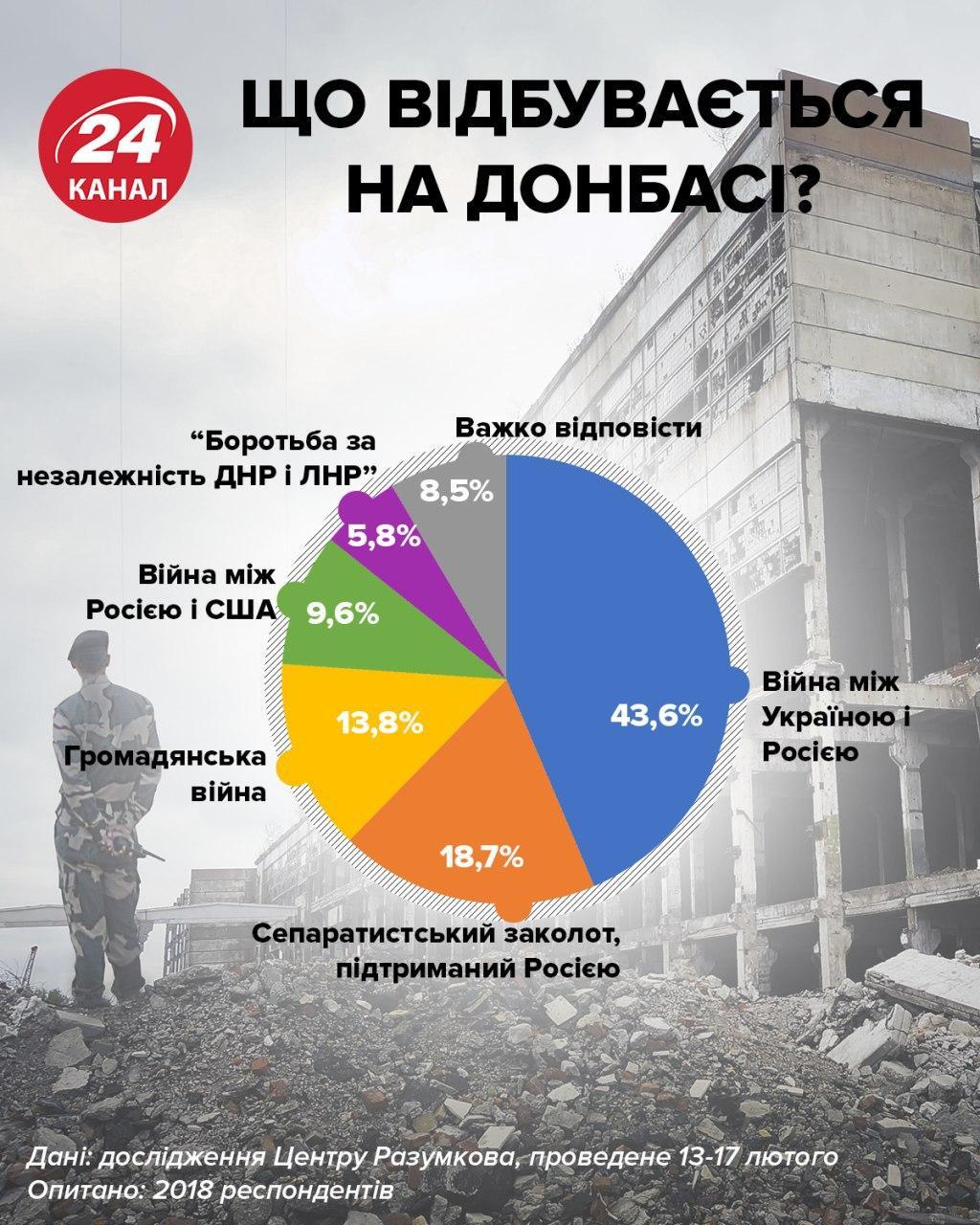 24 КАНАЛ

ЩО ВІДБУВАЄТЬСЯ НА ДОНБАСІ?

Важко відповісти
8,5%

“Боротьба за незалежність ДНР і ЛНР”
5,8%

Війна між Росією і США
9,6%

Громадянська війна
13,8%

Сепаратистський заколот, підтриманий Росією
18,7%

Війна між Україною і Росією
43,6%

Дані: дослідження Центру Разумкова, проведене 13-17 лютого
Опитано: 2018 респондентів